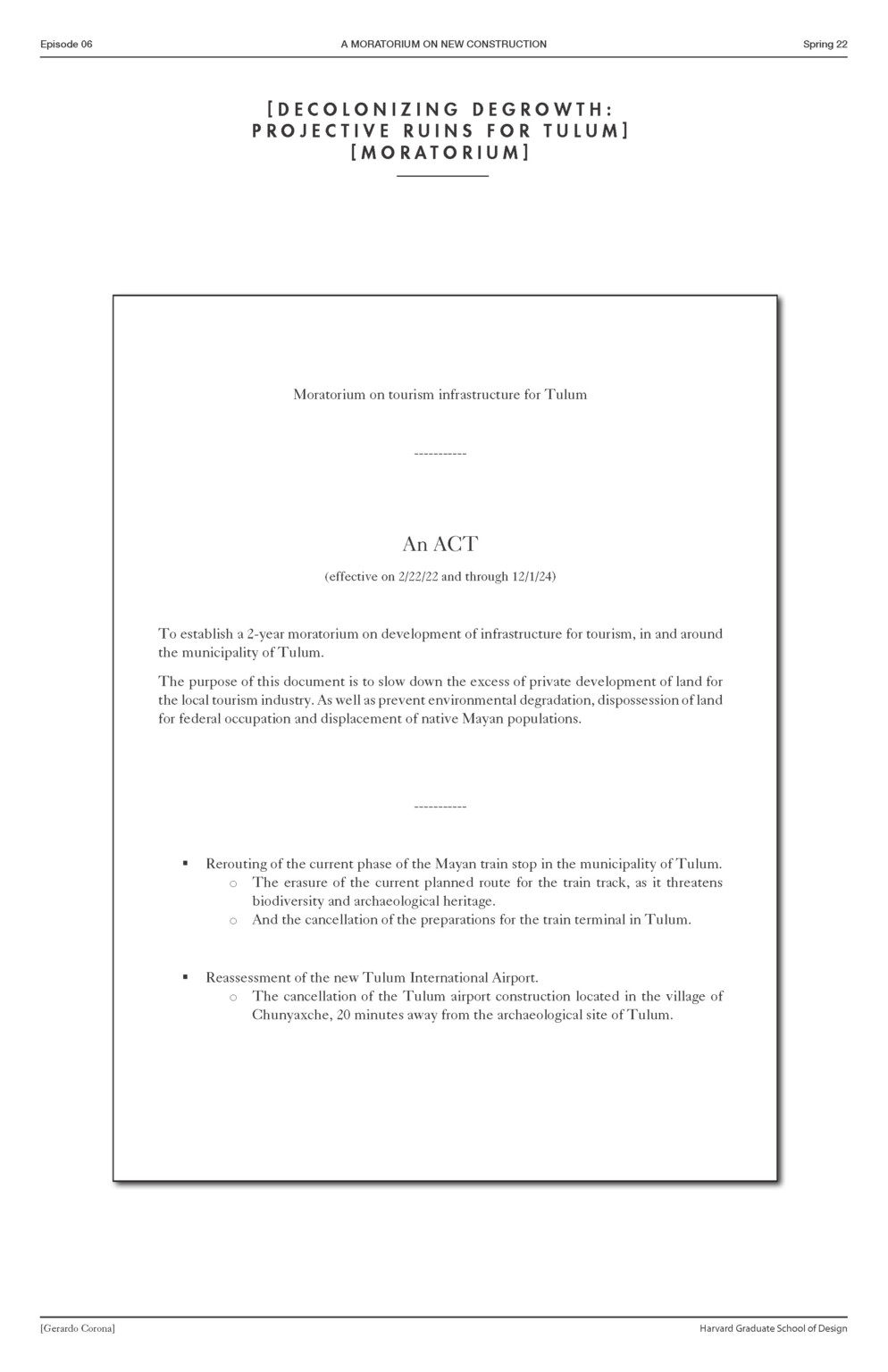 Episode 06

A MORATORIUM ON NEW CONSTRUCTION

Spring 22

[DECOLONIZING DEGROWTH: PROJECTIVE RUINS FOR TULUM] [MORATORIUM]

Moratorium on tourism infrastructure for Tulum

-----------

An ACT

(effective on 2/22/22 and through 12/1/24)

To establish a 2-year moratorium on development of infrastructure for tourism, in and around the municipality of Tulum.

The purpose of this document is to slow down the excess of private development of land for the local tourism industry. As well as prevent environmental degradation, dispossession of land for federal occupation and displacement of native Mayan populations.

-----------

▪ Rerouting of the current phase of the Mayan train stop in the municipality of Tulum.
  o The erasure of the current planned route for the train track, as it threatens biodiversity and archaeological heritage.
  o And the cancellation of the preparations for the train terminal in Tulum.

▪ Reassessment of the new Tulum International Airport.
  o The cancellation of the Tulum airport construction located in the village of Chunyaxche, 20 minutes away from the archaeological site of Tulum.

[Gerardo Corona]

Harvard Graduate School of Design